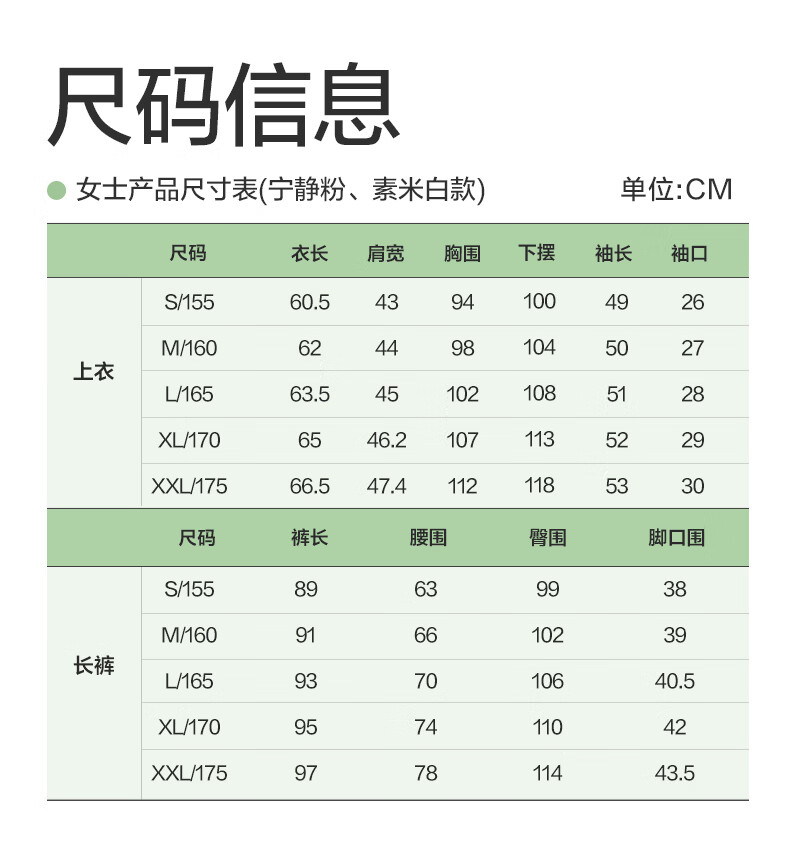 尺码信息

女士产品尺寸表(宁静粉、素米白款)　单位:CM

| | 尺码 | 衣长 | 肩宽 | 胸围 | 下摆 | 袖长 | 袖口 |
|---|---|---|---|---|---|---|---|
| 上衣 | S/155 | 60.5 | 43 | 94 | 100 | 49 | 26 |
| | M/160 | 62 | 44 | 98 | 104 | 50 | 27 |
| | L/165 | 63.5 | 45 | 102 | 108 | 51 | 28 |
| | XL/170 | 65 | 46.2 | 107 | 113 | 52 | 29 |
| | XXL/175 | 66.5 | 47.4 | 112 | 118 | 53 | 30 |

| | 尺码 | 裤长 | 腰围 | 臀围 | 脚口围 |
|---|---|---|---|---|---|
| 长裤 | S/155 | 89 | 63 | 99 | 38 |
| | M/160 | 91 | 66 | 102 | 39 |
| | L/165 | 93 | 70 | 106 | 40.5 |
| | XL/170 | 95 | 74 | 110 | 42 |
| | XXL/175 | 97 | 78 | 114 | 43.5 |